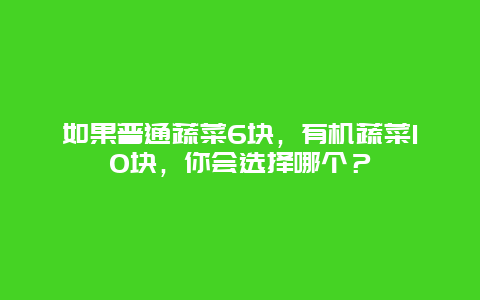 如果普通蔬菜6块，有机蔬菜10块，你会选择哪个？